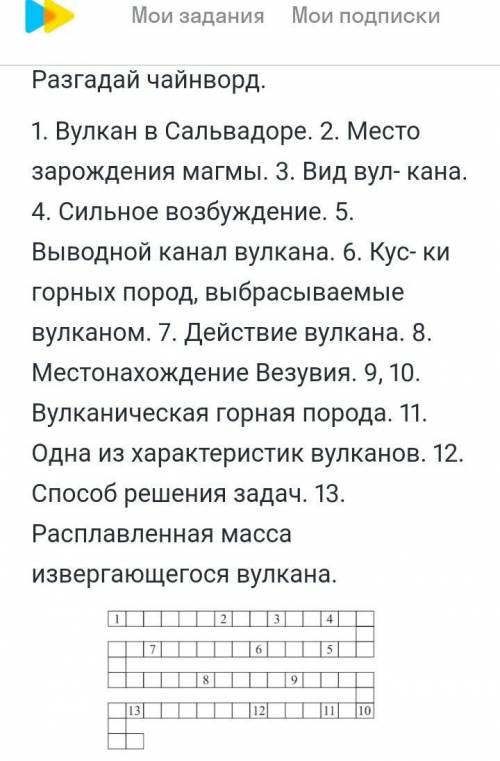 Мои задания Мои подписки

Разгадай чайнворд.

1. Вулкан в Сальвадоре. 2. Место зарождения магмы. 3. Вид вул- кана. 4. Сильное возбуждение. 5. Выводной канал вулкана. 6. Кус- ки горных пород, выбрасываемые вулканом. 7. Действие вулкана. 8. Местонахождение Везувия. 9, 10. Вулканическая горная порода. 11. Одна из характеристик вулканов. 12. Способ решения задач. 13. Расплавленная масса извергающегося вулкана.

1 2 3 4
7 6 5
8 9
13 12 11 10